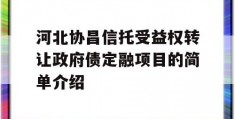 河北协昌信托受益权转让政府债定融项目的简单介绍